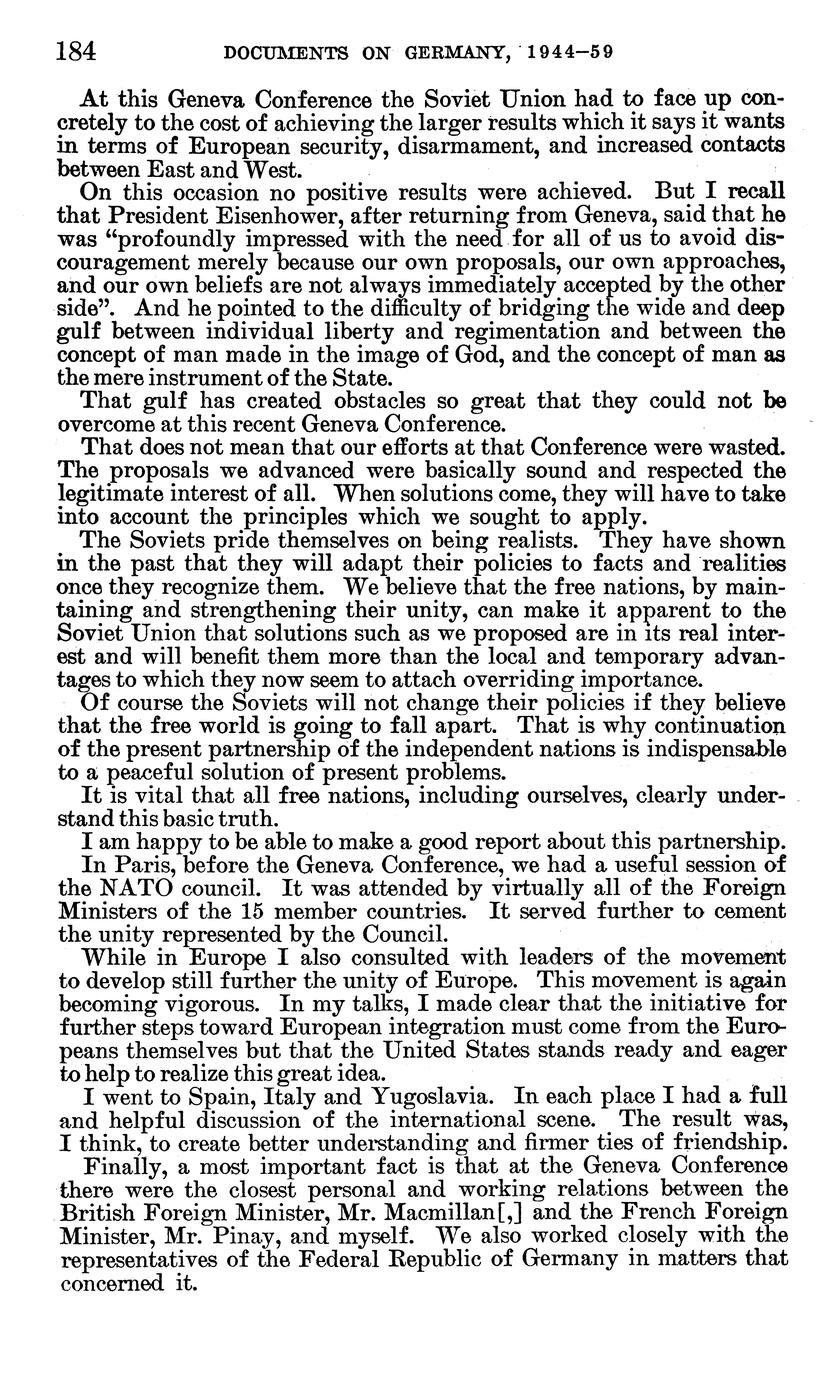 184 DOCUMENTS ON GERMANY, 1944–59

At this Geneva Conference the Soviet Union had to face up concretely to the cost of achieving the larger results which it says it wants in terms of European security, disarmament, and increased contacts between East and West.

On this occasion no positive results were achieved. But I recall that President Eisenhower, after returning from Geneva, said that he was "profoundly impressed with the need for all of us to avoid discouragement merely because our own proposals, our own approaches, and our own beliefs are not always immediately accepted by the other side". And he pointed to the difficulty of bridging the wide and deep gulf between individual liberty and regimentation and between the concept of man made in the image of God, and the concept of man as the mere instrument of the State.

That gulf has created obstacles so great that they could not be overcome at this recent Geneva Conference.

That does not mean that our efforts at that Conference were wasted. The proposals we advanced were basically sound and respected the legitimate interest of all. When solutions come, they will have to take into account the principles which we sought to apply.

The Soviets pride themselves on being realists. They have shown in the past that they will adapt their policies to facts and realities once they recognize them. We believe that the free nations, by maintaining and strengthening their unity, can make it apparent to the Soviet Union that solutions such as we proposed are in its real interest and will benefit them more than the local and temporary advantages to which they now seem to attach overriding importance.

Of course the Soviets will not change their policies if they believe that the free world is going to fall apart. That is why continuation of the present partnership of the independent nations is indispensable to a peaceful solution of present problems.

It is vital that all free nations, including ourselves, clearly understand this basic truth.

I am happy to be able to make a good report about this partnership.

In Paris, before the Geneva Conference, we had a useful session of the NATO council. It was attended by virtually all of the Foreign Ministers of the 15 member countries. It served further to cement the unity represented by the Council.

While in Europe I also consulted with leaders of the movement to develop still further the unity of Europe. This movement is again becoming vigorous. In my talks, I made clear that the initiative for further steps toward European integration must come from the Europeans themselves but that the United States stands ready and eager to help to realize this great idea.

I went to Spain, Italy and Yugoslavia. In each place I had a full and helpful discussion of the international scene. The result was, I think, to create better understanding and firmer ties of friendship.

Finally, a most important fact is that at the Geneva Conference there were the closest personal and working relations between the British Foreign Minister, Mr. Macmillan[,] and the French Foreign Minister, Mr. Pinay, and myself. We also worked closely with the representatives of the Federal Republic of Germany in matters that concerned it.